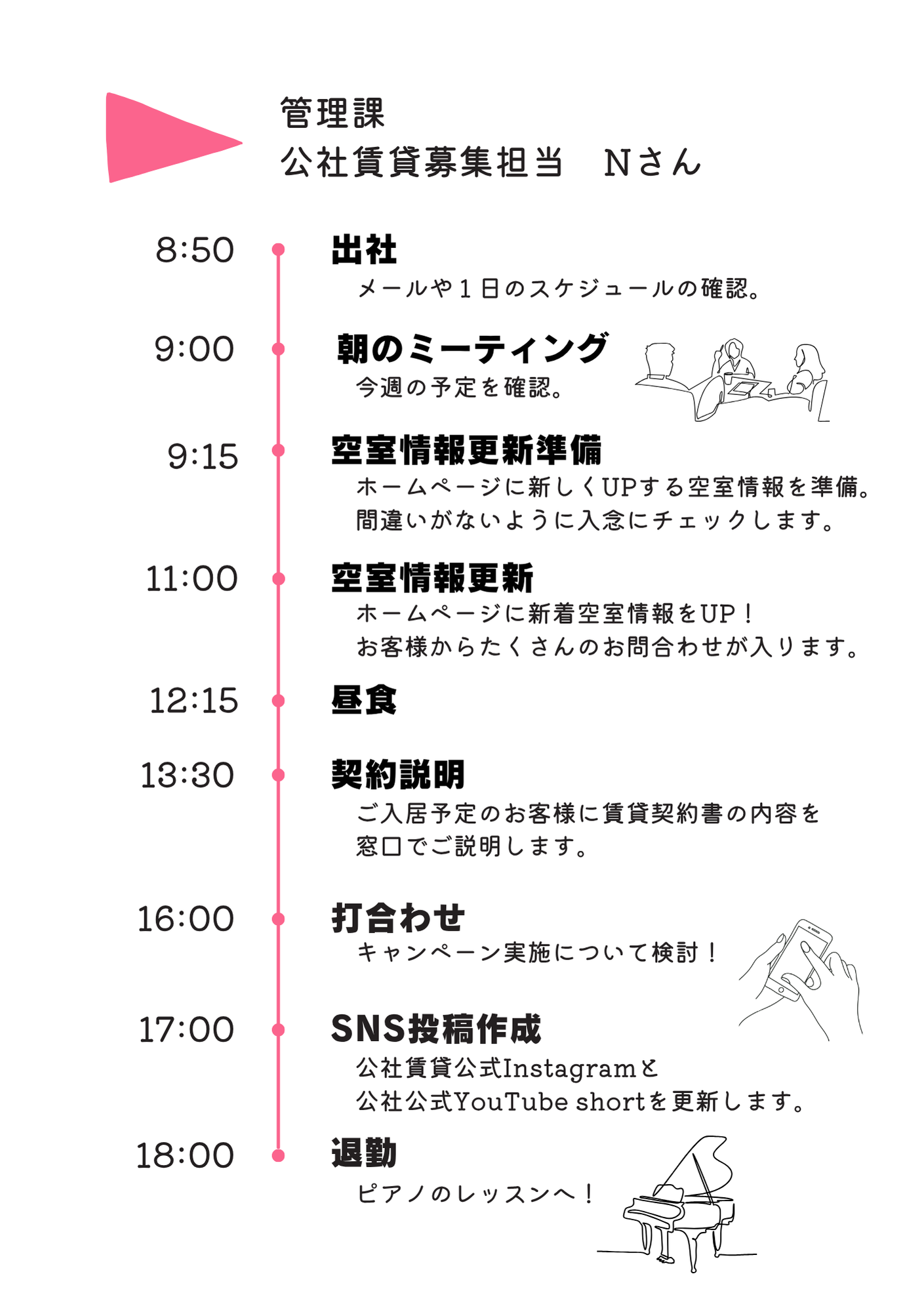 管理課
公社賃貸募集担当 Nさん

8:50

出社

メールや1日のスケジュールの確認。

9:00

朝のミーティング

今週の予定を確認。

9:15

空室情報更新準備

ホームページに新しくUPする空室情報を準備。
間違いがないように入念にチェックします。

11:00

空室情報更新

ホームページに新着空室情報をUP！
お客様からたくさんのお問合わせが入ります。

12:15

昼食

13:30

契約説明

ご入居予定のお客様に賃貸契約書の内容を
窓口でご説明します。

16:00

打合わせ

キャンペーン実施について検討！

17:00

SNS投稿作成

公社賃貸公式Instagramと
公社公式YouTube shortを更新します。

18:00

退勤

ピアノのレッスンへ！